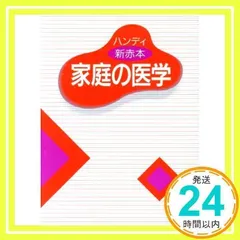 ハンディ
新赤本
家庭の医学

発送
24
時間以内